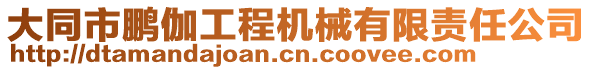 大同市鹏伽工程机械有限责任公司
http://dtamandajoan.cn.coovee.com